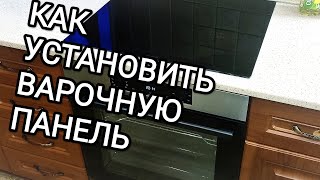 КАК УСТАНОВИТЬ ВАРОЧНУЮ ПАНЕЛЬ